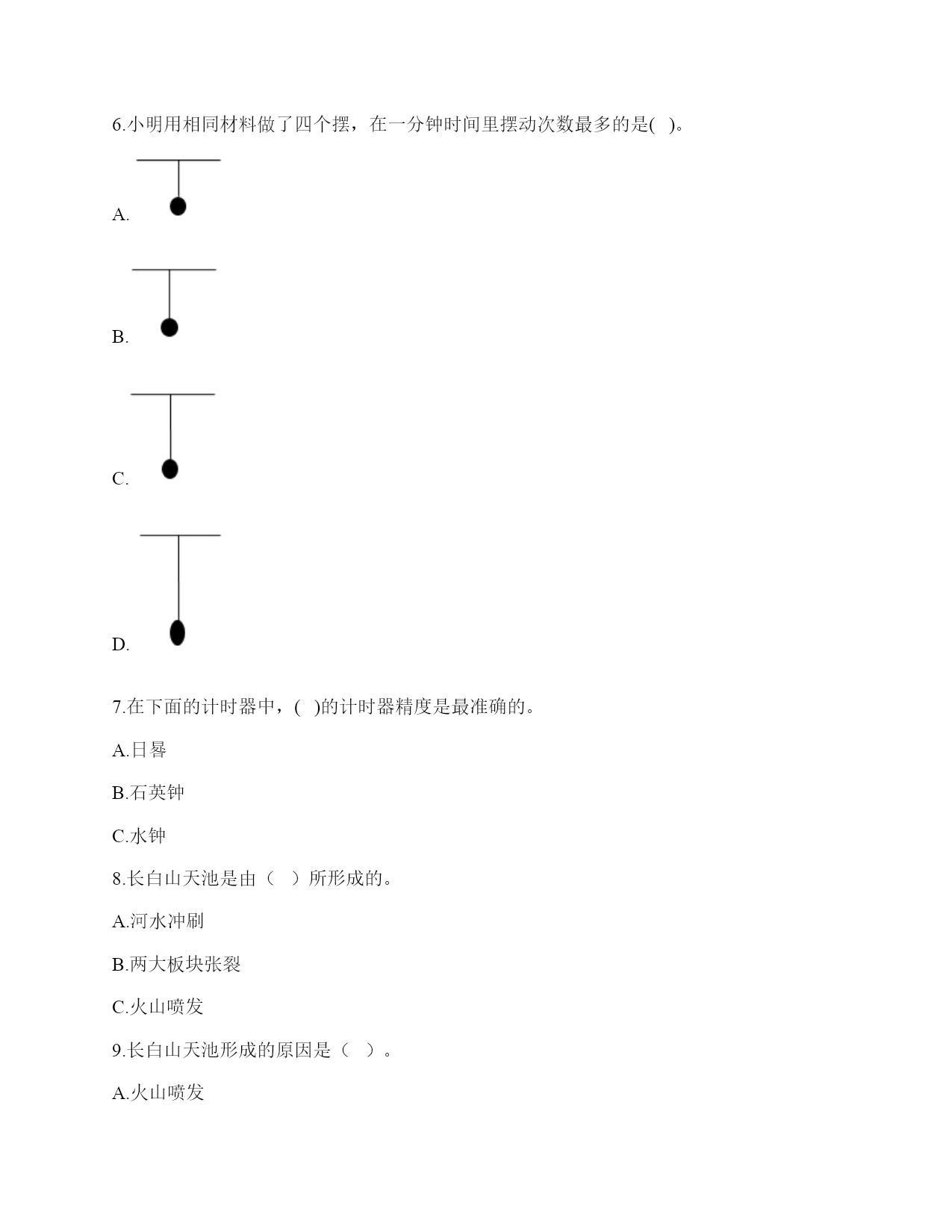 6.小明用相同材料做了四个摆，在一分钟时间里摆动次数最多的是( )。

A.

B.

C.

D.

7.在下面的计时器中，( )的计时器精度是最准确的。

A.日晷

B.石英钟

C.水钟

8.长白山天池是由（ ）所形成的。

A.河水冲刷

B.两大板块张裂

C.火山喷发

9.长白山天池形成的原因是（ ）。

A.火山喷发